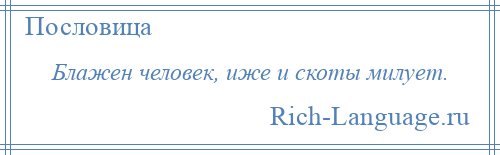 Пословица

Блажен человек, иже и скоты милует.

Rich-Language.ru